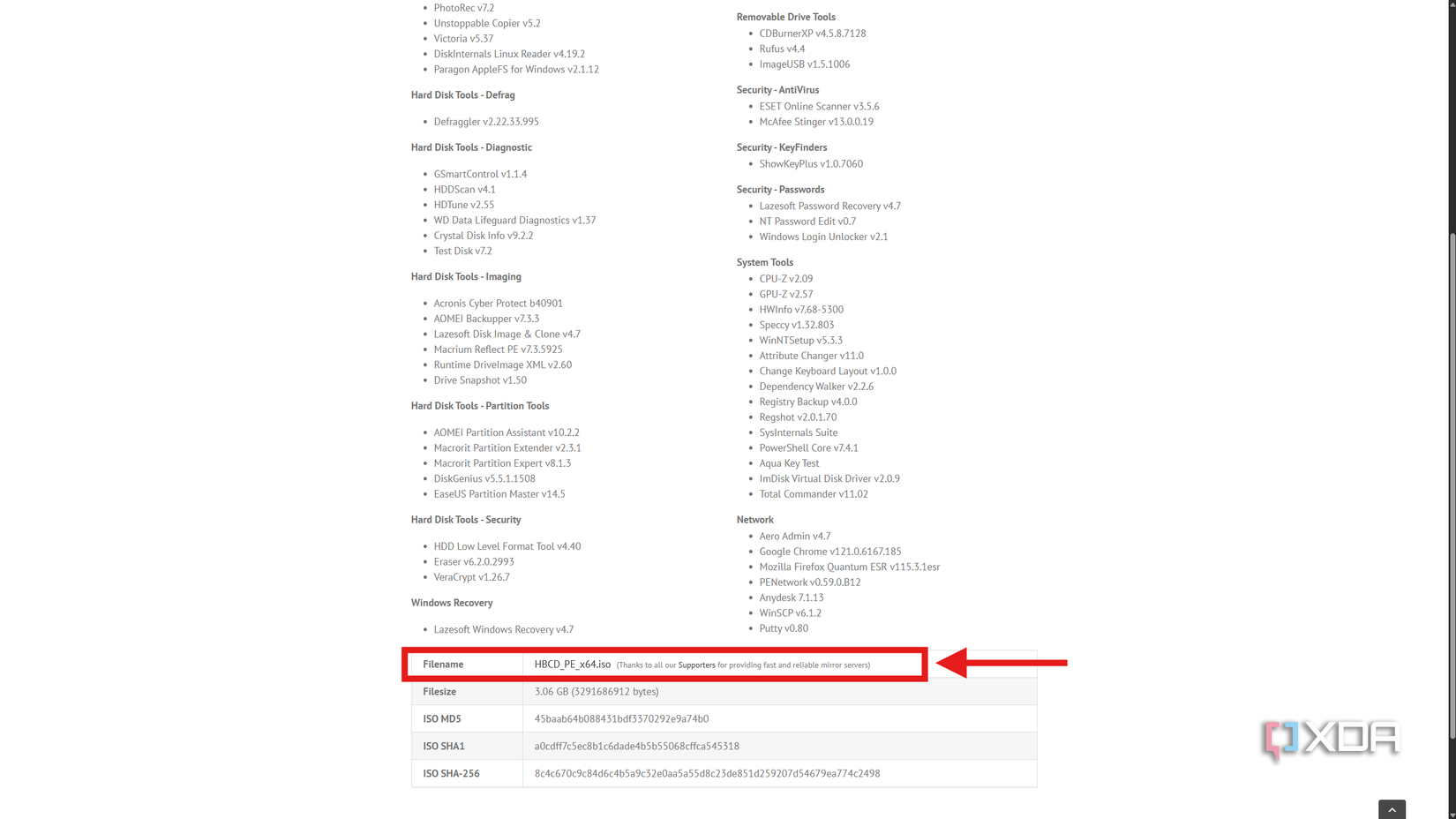 - PhotoRec v7.2
- Unstoppable Copier v5.2
- Victoria v5.37
- DiskInternals Linux Reader v4.19.2
- Paragon AppleFS for Windows v2.1.12

Hard Disk Tools - Defrag

- Defraggler v2.22.33.995

Hard Disk Tools - Diagnostic

- GSmartControl v1.1.4
- HDDScan v4.1
- HDTune v2.55
- WD Data Lifeguard Diagnostics v1.37
- Crystal Disk Info v9.2.2
- Test Disk v7.2

Hard Disk Tools - Imaging

- Acronis Cyber Protect b40901
- AOMEI Backupper v7.3.3
- Lazesoft Disk Image & Clone v4.7
- Macrium Reflect PE v7.3.5925
- Runtime DriveImage XML v2.60
- Drive Snapshot v1.50

Hard Disk Tools - Partition Tools

- AOMEI Partition Assistant v10.2.2
- Macrorit Partition Extender v2.3.1
- Macrorit Partition Expert v8.1.3
- DiskGenius v5.5.1.1508
- EaseUS Partition Master v14.5

Hard Disk Tools - Security

- HDD Low Level Format Tool v4.40
- Eraser v6.2.0.2993
- VeraCrypt v1.26.7

Windows Recovery

- Lazesoft Windows Recovery v4.7

Removable Drive Tools
- CDBurnerXP v4.5.8.7128
- Rufus v4.4
- ImageUSB v1.5.1006

Security - AntiVirus
- ESET Online Scanner v3.5.6
- McAfee Stinger v13.0.0.19

Security - KeyFinders
- ShowKeyPlus v1.0.7060

Security - Passwords
- Lazesoft Password Recovery v4.7
- NT Password Edit v0.7
- Windows Login Unlocker v2.1

System Tools
- CPU-Z v2.09
- GPU-Z v2.57
- HWInfo v7.68-5300
- Speccy v1.32.803
- WinNTSetup v5.3.3
- Attribute Changer v11.0
- Change Keyboard Layout v1.0.0
- Dependency Walker v2.2.6
- Registry Backup v4.0.0
- Regshot v2.0.1.70
- SysInternals Suite
- PowerShell Core v7.4.1
- Aqua Key Test
- ImDisk Virtual Disk Driver v2.0.9
- Total Commander v11.02

Network
- Aero Admin v4.7
- Google Chrome v121.0.6167.185
- Mozilla Firefox Quantum ESR v115.3.1esr
- PENetwork v0.59.0.B12
- Anydesk 7.1.13
- WinSCP v6.1.2
- Putty v0.80

| Filename | HBCD_PE_x64.iso (Thanks to all our Supporters for providing fast and reliable mirror servers) |
|---|---|
| Filesize | 3.06 GB (3291686912 bytes) |
| ISO MD5 | 45baab64b088431bdf3370292e9a74b0 |
| ISO SHA1 | a0cdff7c5ec8b1c6dade4b5b55068cffca545318 |
| ISO SHA-256 | 8c4c670c9c84d6c4b5a9c32e0aa5a55d8c23de851d259207d54679ea774c2498 |

XDA